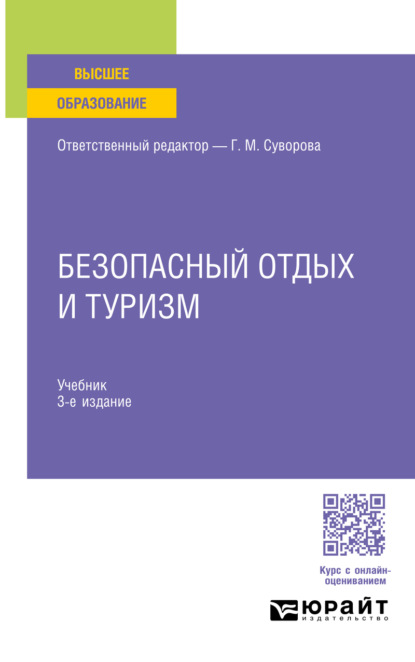 ВЫСШЕЕ
ОБРАЗОВАНИЕ

Ответственный редактор — Г. М. Суворова

БЕЗОПАСНЫЙ ОТДЫХ И ТУРИЗМ

Учебник
3-е издание

Курс с онлайн-оцениванием

ЮРАЙТ
издательство